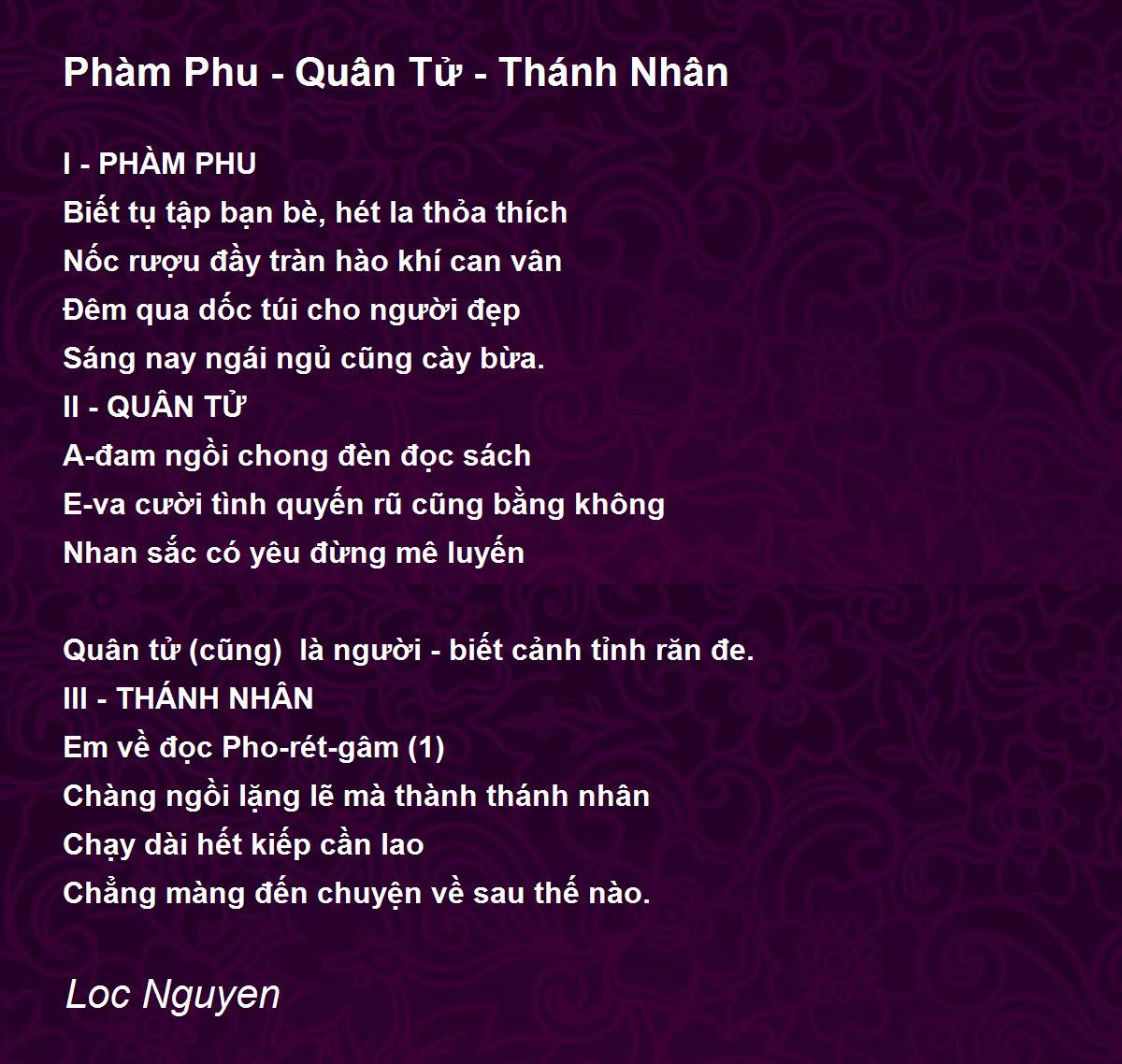 Phàm Phu - Quân Tử - Thánh Nhân

I - PHÀM PHU
Biết tụ tập bạn bè, hét la thỏa thích
Nốc rượu đầy tràn hào khí can vân
Đêm qua dốc túi cho người đẹp
Sáng nay ngái ngủ cũng cày bừa.
II - QUÂN TỬ
A-đam ngồi chong đèn đọc sách
E-va cười tình quyến rũ cũng bằng không
Nhan sắc có yêu đừng mê luyến

Quân tử (cũng) là người - biết cảnh tỉnh răn đe.
III - THÁNH NHÂN
Em về đọc Pho-rét-gâm (1)
Chàng ngồi lặng lẽ mà thành thánh nhân
Chạy dài hết kiếp cần lao
Chẳng màng đến chuyện về sau thế nào.

Loc Nguyen